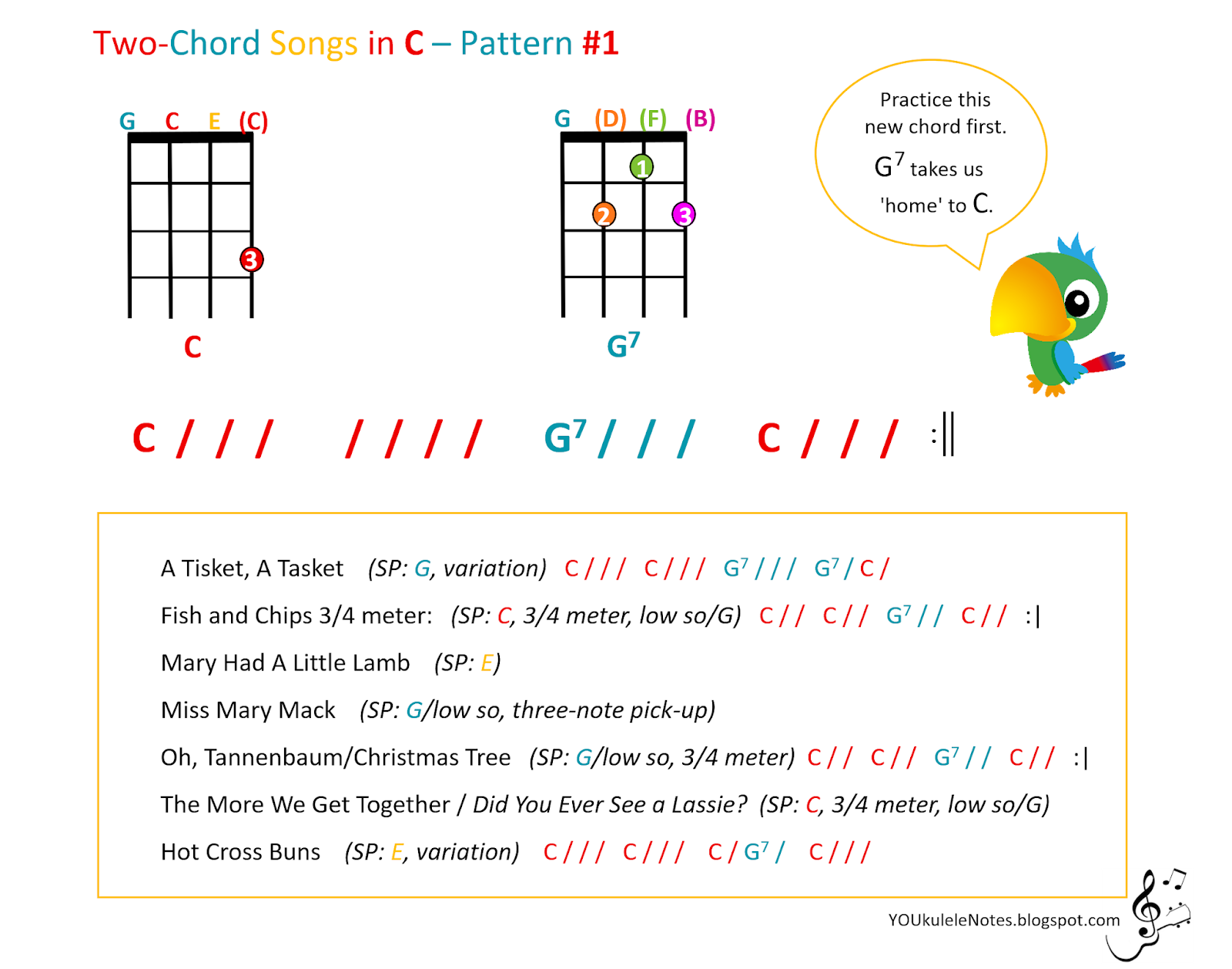 Two-Chord Songs in C – Pattern #1

G C E (C)

3

C

G (D) (F) (B)

1

2 3

$G^7$

Practice this new chord first.

$G^7$ takes us 'home' to C.

C / / / / / / / $G^7$ / / / C / / / :||

A Tisket, A Tasket (SP: G, variation) C / / / C / / / $G^7$ / / / $G^7$ / C /

Fish and Chips 3/4 meter: (SP: C, 3/4 meter, low so/G) C / / C / / $G^7$ / / C / / :|

Mary Had A Little Lamb (SP: E)

Miss Mary Mack (SP: G/low so, three-note pick-up)

Oh, Tannenbaum/Christmas Tree (SP: G/low so, 3/4 meter) C / / C / / $G^7$ / / C / / :|

The More We Get Together / Did You Ever See a Lassie? (SP: C, 3/4 meter, low so/G)

Hot Cross Buns (SP: E, variation) C / / / C / / / C / $G^7$ / C / / /

YOUkuleleNotes.blogspot.com